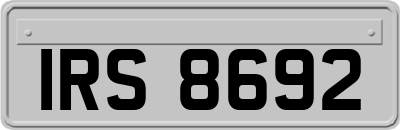 IRS 8692